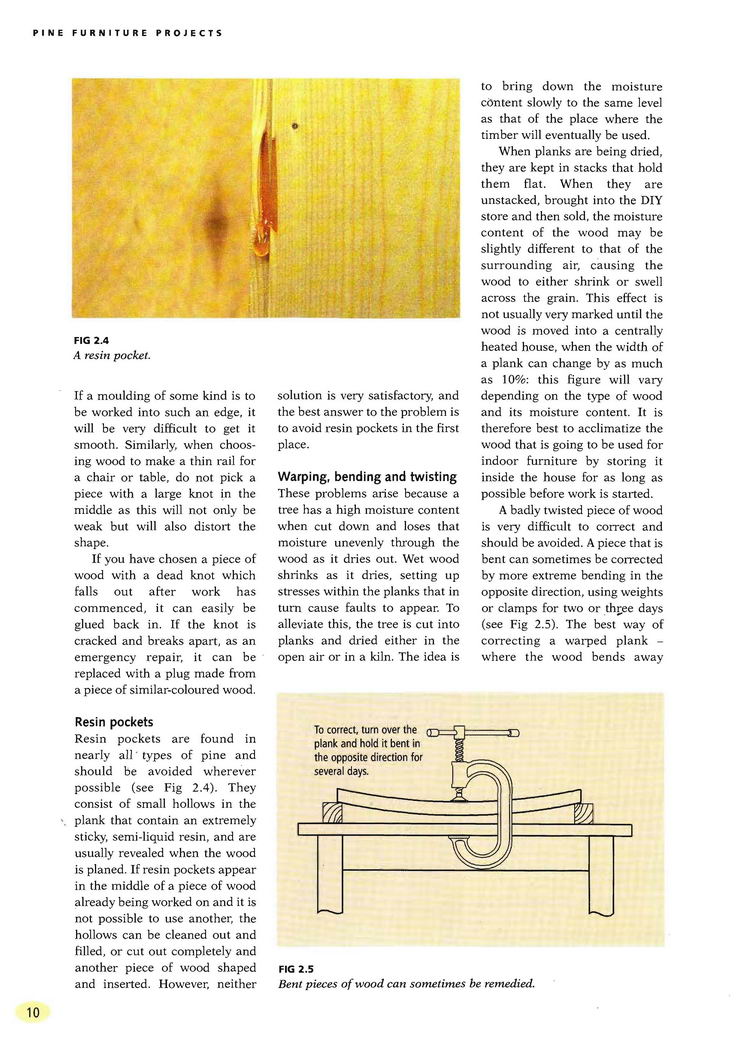 PINE FURNITURE PROJECTS

FIG 2.4
A resin pocket.

If a moulding of some kind is to be worked into such an edge, it will be very difficult to get it smooth. Similarly, when choosing wood to make a thin rail for a chair or table, do not pick a piece with a large knot in the middle as this will not only be weak but will also distort the shape.

If you have chosen a piece of wood with a dead knot which falls out after work has commenced, it can easily be glued back in. If the knot is cracked and breaks apart, as an emergency repair, it can be replaced with a plug made from a piece of similar-coloured wood.

Resin pockets
Resin pockets are found in nearly all types of pine and should be avoided wherever possible (see Fig 2.4). They consist of small hollows in the plank that contain an extremely sticky, semi-liquid resin, and are usually revealed when the wood is planed. If resin pockets appear in the middle of a piece of wood already being worked on and it is not possible to use another, the hollows can be cleaned out and filled, or cut out completely and another piece of wood shaped and inserted. However, neither solution is very satisfactory, and the best answer to the problem is to avoid resin pockets in the first place.

Warping, bending and twisting
These problems arise because a tree has a high moisture content when cut down and loses that moisture unevenly through the wood as it dries out. Wet wood shrinks as it dries, setting up stresses within the planks that in turn cause faults to appear. To alleviate this, the tree is cut into planks and dried either in the open air or in a kiln. The idea is to bring down the moisture content slowly to the same level as that of the place where the timber will eventually be used.

When planks are being dried, they are kept in stacks that hold them flat. When they are unstacked, brought into the DIY store and then sold, the moisture content of the wood may be slightly different to that of the surrounding air, causing the wood to either shrink or swell across the grain. This effect is not usually very marked until the wood is moved into a centrally heated house, when the width of a plank can change by as much as 10%: this figure will vary depending on the type of wood and its moisture content. It is therefore best to acclimatize the wood that is going to be used for indoor furniture by storing it inside the house for as long as possible before work is started.

A badly twisted piece of wood is very difficult to correct and should be avoided. A piece that is bent can sometimes be corrected by more extreme bending in the opposite direction, using weights or clamps for two or three days (see Fig 2.5). The best way of correcting a warped plank – where the wood bends away

To correct, turn over the plank and hold it bent in the opposite direction for several days.

FIG 2.5
Bent pieces of wood can sometimes be remedied.

10